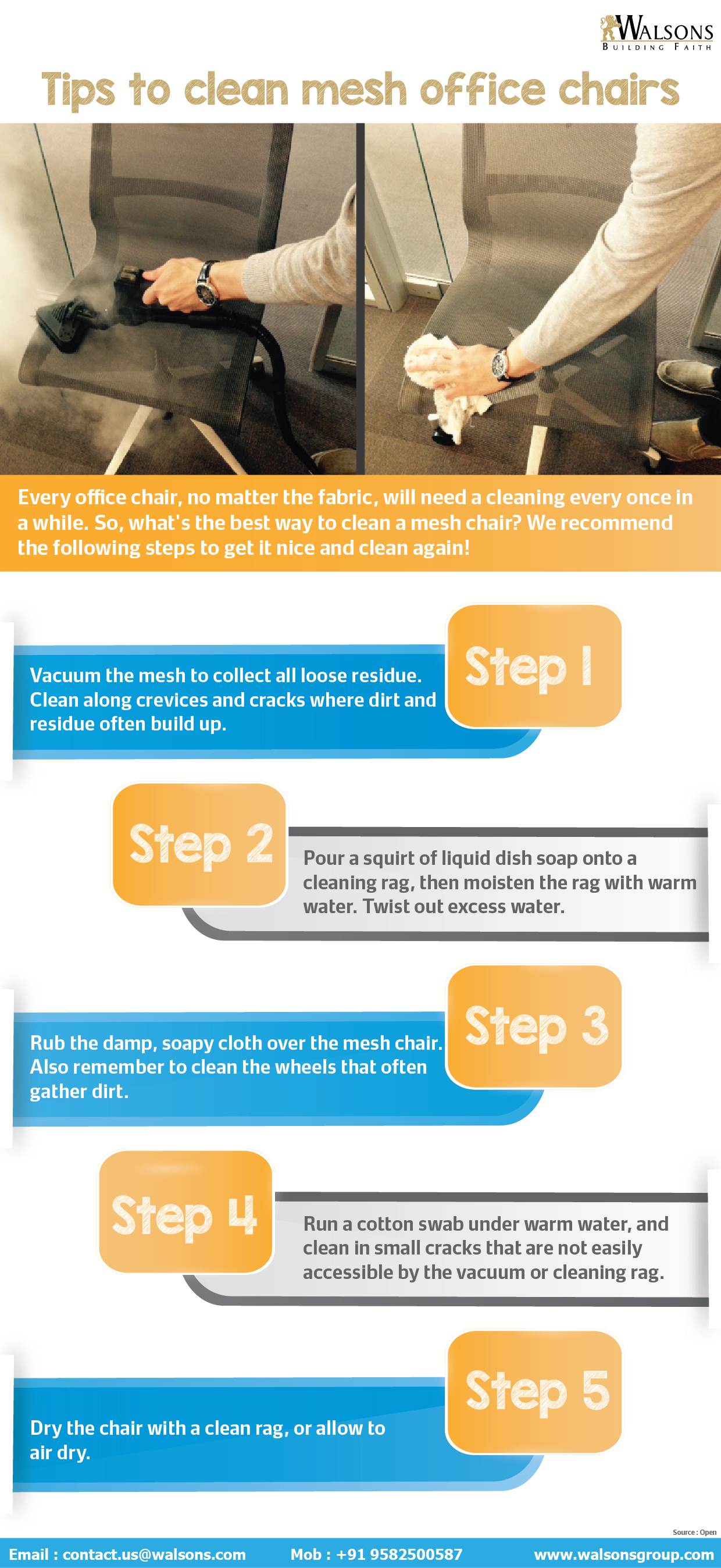 WALSONS
BUILDING FAITH

Tips to clean mesh office chairs

Every office chair, no matter the fabric, will need a cleaning every once in a while. So, what's the best way to clean a mesh chair? We recommend the following steps to get it nice and clean again!

Step 1

Vacuum the mesh to collect all loose residue. Clean along crevices and cracks where dirt and residue often build up.

Step 2

Pour a squirt of liquid dish soap onto a cleaning rag, then moisten the rag with warm water. Twist out excess water.

Step 3

Rub the damp, soapy cloth over the mesh chair. Also remember to clean the wheels that often gather dirt.

Step 4

Run a cotton swab under warm water, and clean in small cracks that are not easily accessible by the vacuum or cleaning rag.

Step 5

Dry the chair with a clean rag, or allow to air dry.

Source : Open

Email : contact.us@walsons.com Mob : +91 9582500587 www.walsonsgroup.com